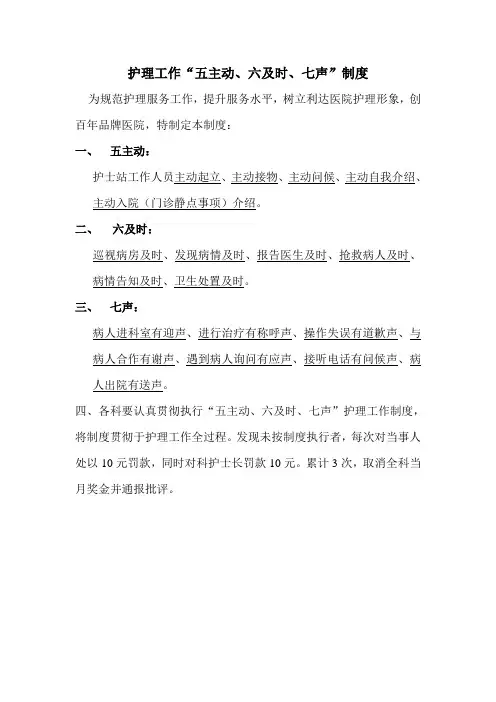 护理工作“五主动、六及时、七声”制度

为规范护理服务工作，提升服务水平，树立利达医院护理形象，创百年品牌医院，特制定本制度：

一、　五主动：

护士站工作人员主动起立、主动接物、主动问候、主动自我介绍、主动入院（门诊静点事项）介绍。

二、　六及时：

巡视病房及时、发现病情及时、报告医生及时、抢救病人及时、病情告知及时、卫生处置及时。

三、　七声：

病人进科室有迎声、进行治疗有称呼声、操作失误有道歉声、与病人合作有谢声、遇到病人询问有应声、接听电话有问候声、病人出院有送声。

四、各科要认真贯彻执行“五主动、六及时、七声”护理工作制度，将制度贯彻于护理工作全过程。发现未按制度执行者，每次对当事人处以 10 元罚款，同时对科护士长罚款 10 元。累计 3 次，取消全科当月奖金并通报批评。